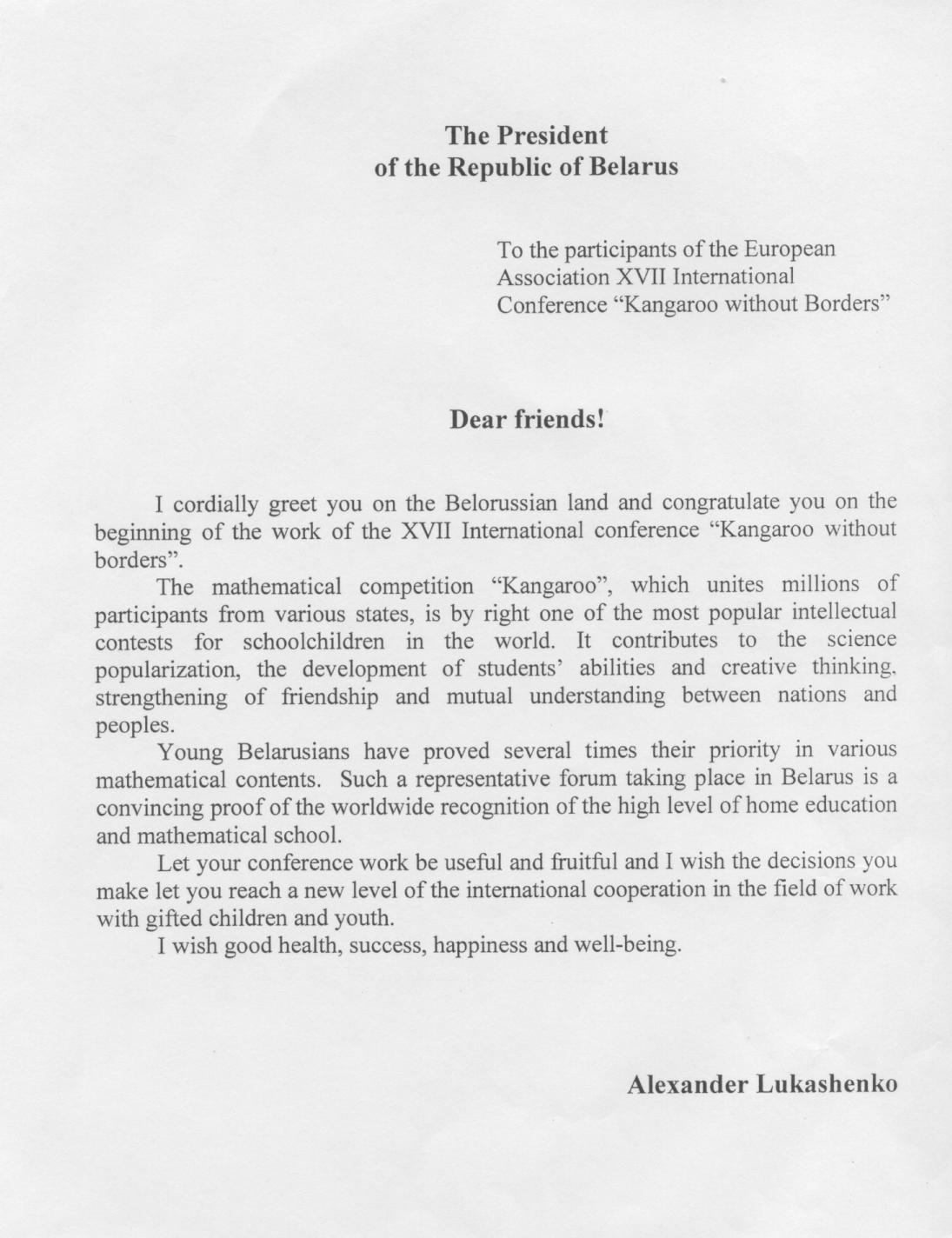 The President
of the Republic of Belarus

To the participants of the European Association XVII International Conference “Kangaroo without Borders”

Dear friends!

I cordially greet you on the Belorussian land and congratulate you on the beginning of the work of the XVII International conference “Kangaroo without borders”.

The mathematical competition “Kangaroo”, which unites millions of participants from various states, is by right one of the most popular intellectual contests for schoolchildren in the world. It contributes to the science popularization, the development of students’ abilities and creative thinking, strengthening of friendship and mutual understanding between nations and peoples.

Young Belarusians have proved several times their priority in various mathematical contents. Such a representative forum taking place in Belarus is a convincing proof of the worldwide recognition of the high level of home education and mathematical school.

Let your conference work be useful and fruitful and I wish the decisions you make let you reach a new level of the international cooperation in the field of work with gifted children and youth.

I wish good health, success, happiness and well-being.

Alexander Lukashenko